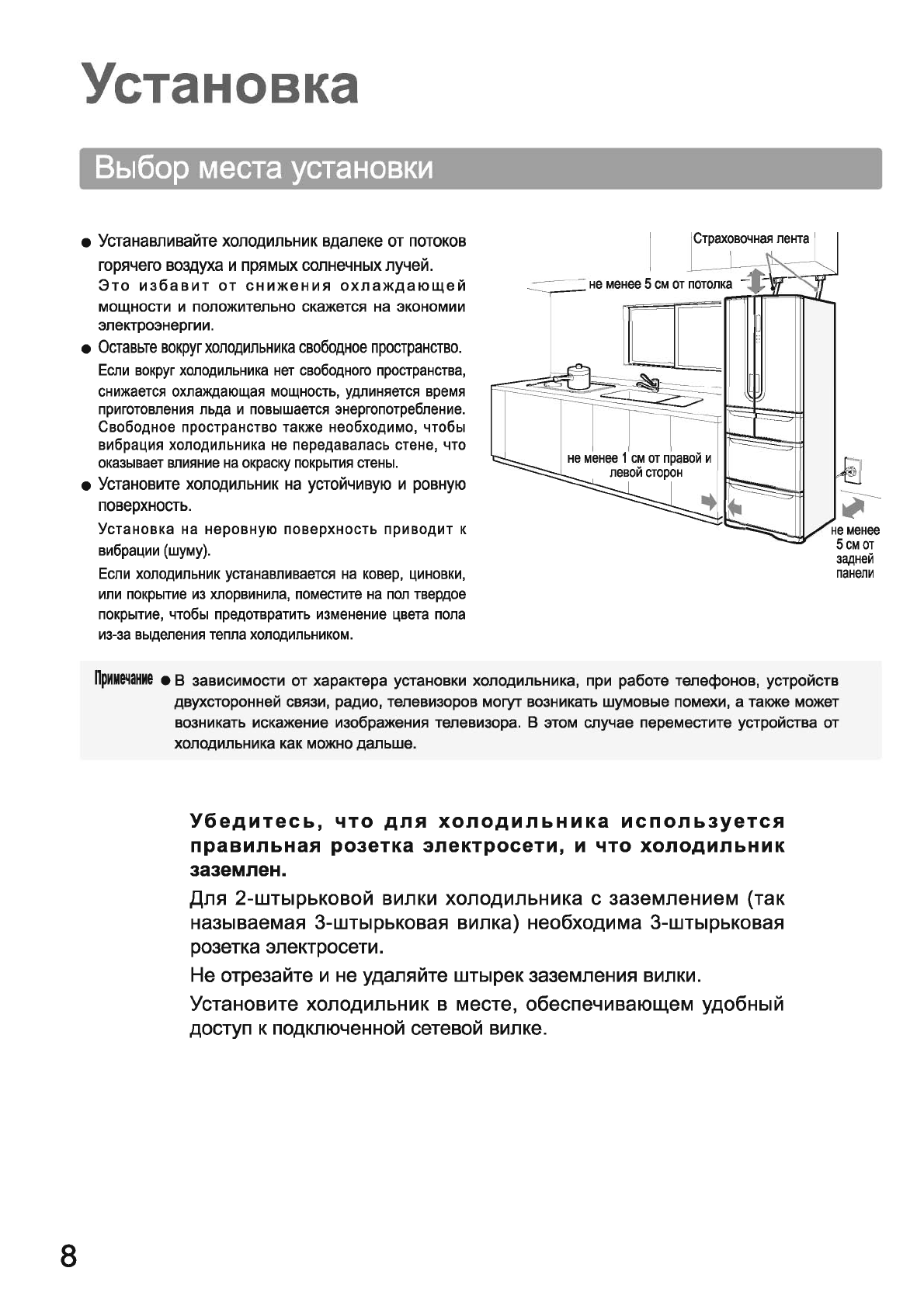 Установка

Выбор места установки

● Устанавливайте холодильник вдалеке от потоков горячего воздуха и прямых солнечных лучей.
Это избавит от снижения охлаждающей мощности и положительно скажется на экономии электроэнергии.
● Оставьте вокруг холодильника свободное пространство.
Если вокруг холодильника нет свободного пространства, снижается охлаждающая мощность, удлиняется время приготовления льда и повышается энергопотребление. Свободное пространство также необходимо, чтобы вибрация холодильника не передавалась стене, что оказывает влияние на окраску покрытия стены.
● Установите холодильник на устойчивую и ровную поверхность.
Установка на неровную поверхность приводит к вибрации (шуму).
Если холодильник устанавливается на ковер, циновки, или покрытие из хлорвинила, поместите на пол твердое покрытие, чтобы предотвратить изменение цвета пола из-за выделения тепла холодильником.

Страховочная лента
не менее 5 см от потолка
не менее 1 см от правой и левой сторон
не менее 5 см от задней панели

Примечание ● В зависимости от характера установки холодильника, при работе телефонов, устройств двухсторонней связи, радио, телевизоров могут возникать шумовые помехи, а также может возникать искажение изображения телевизора. В этом случае переместите устройства от холодильника как можно дальше.

Убедитесь, что для холодильника используется правильная розетка электросети, и что холодильник заземлен.
Для 2-штырьковой вилки холодильника с заземлением (так называемая 3-штырьковая вилка) необходима 3-штырьковая розетка электросети.
Не отрезайте и не удаляйте штырек заземления вилки.
Установите холодильник в месте, обеспечивающем удобный доступ к подключенной сетевой вилке.

8